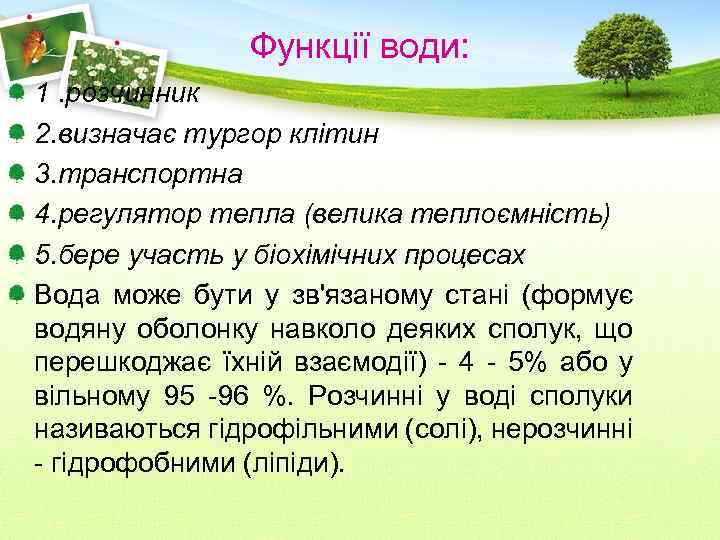 Функції води:

1 .розчинник

2.визначає тургор клітин

3.транспортна

4.регулятор тепла (велика теплоємність)

5.бере участь у біохімічних процесах

Вода може бути у зв'язаному стані (формує водяну оболонку навколо деяких сполук, що перешкоджає їхній взаємодії) - 4 - 5% або у вільному 95 -96 %. Розчинні у воді сполуки називаються гідрофільними (солі), нерозчинні - гідрофобними (ліпіди).